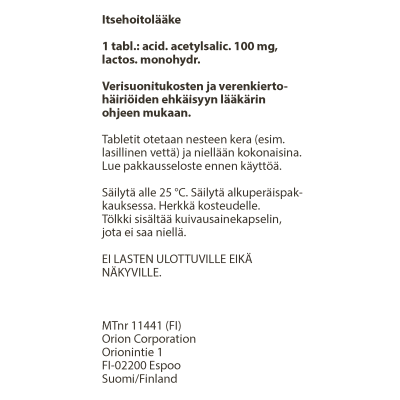 Itsehoitolääke

1 tabl.: acid. acetylsalic. 100 mg, lactos. monohydr.

Verisuonitukosten ja verenkiertohäiriöiden ehkäisyyn lääkärin ohjeen mukaan.

Tabletit otetaan nesteen kera (esim. lasillinen vettä) ja niellään kokonaisina. Lue pakkausseloste ennen käyttöä.

Säilytä alle 25 °C. Säilytä alkuperäispakkauksessa. Herkkä kosteudelle. Tölkki sisältää kuivausainekapselin, jota ei saa niellä.

EI LASTEN ULOTTUVILLE EIKÄ NÄKYVILLE.

MTnr 11441 (FI)
Orion Corporation
Orionintie 1
FI-02200 Espoo
Suomi/Finland